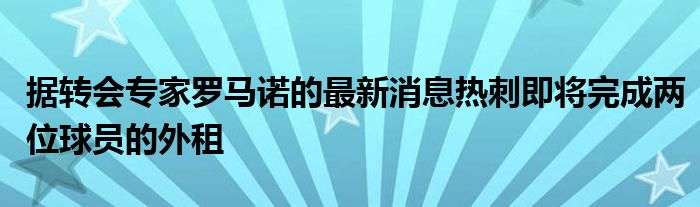 据转会专家罗马诺的最新消息热刺即将完成两位球员的外租